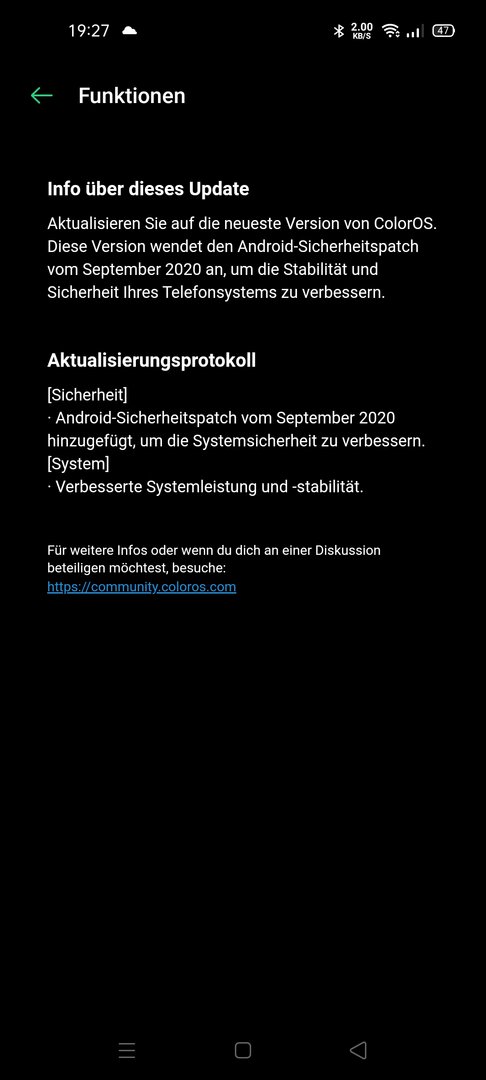 19:27 2.00 KB/S 47

Funktionen

Info über dieses Update

Aktualisieren Sie auf die neueste Version von ColorOS. Diese Version wendet den Android-Sicherheitspatch vom September 2020 an, um die Stabilität und Sicherheit Ihres Telefonsystems zu verbessern.

Aktualisierungsprotokoll

[Sicherheit]
· Android-Sicherheitspatch vom September 2020 hinzugefügt, um die Systemsicherheit zu verbessern.
[System]
· Verbesserte Systemleistung und -stabilität.

Für weitere Infos oder wenn du dich an einer Diskussion beteiligen möchtest, besuche:
https://community.coloros.com